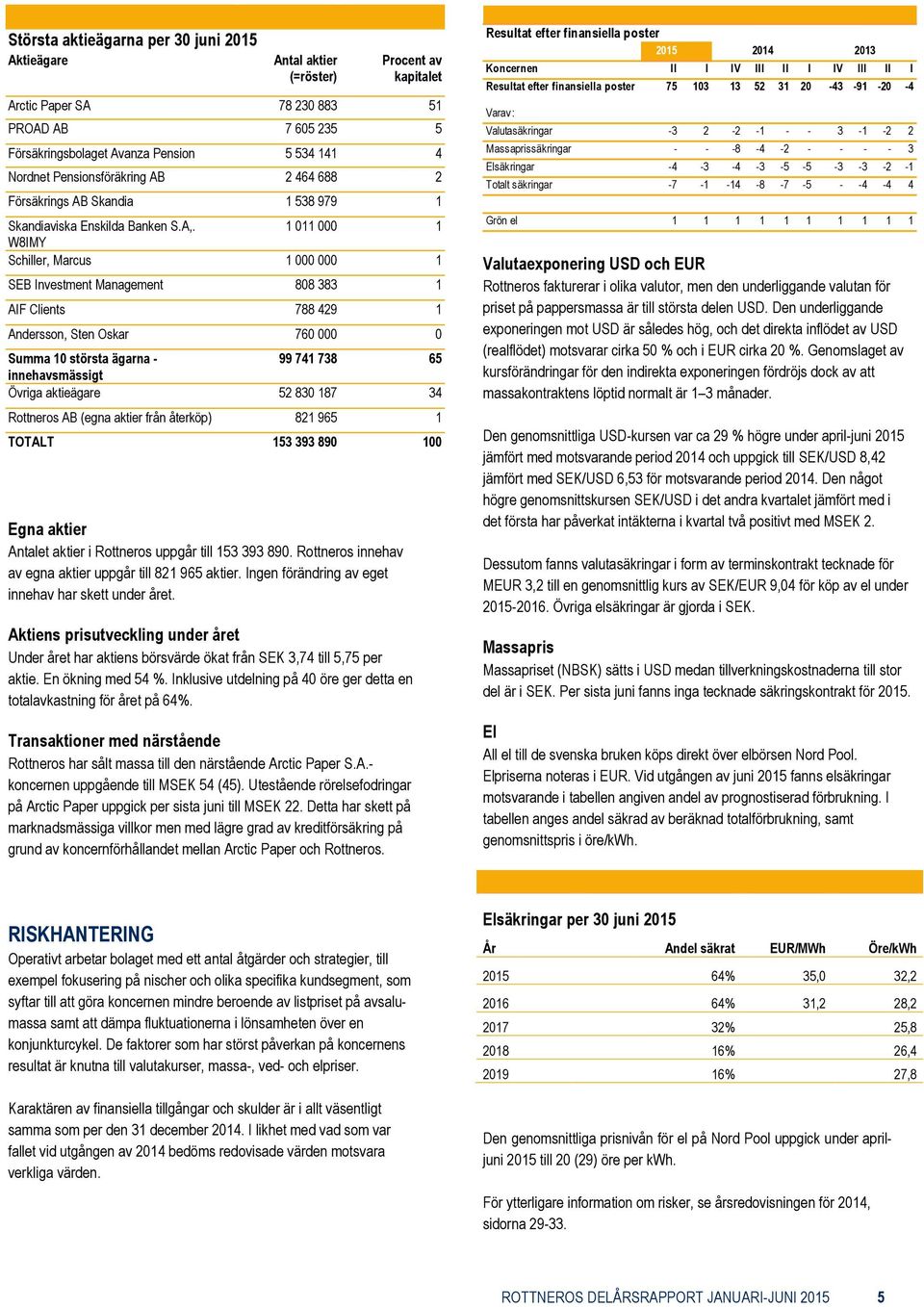 Största aktieägarna per 30 juni 2015

| Aktieägare | Antal aktier (=röster) | Procent av kapitalet |
|---|---|---|
| Arctic Paper SA | 78 230 883 | 51 |
| PROAD AB | 7 605 235 | 5 |
| Försäkringsbolaget Avanza Pension | 5 534 141 | 4 |
| Nordnet Pensionsföräkring AB | 2 464 688 | 2 |
| Försäkrings AB Skandia | 1 538 979 | 1 |
| Skandiaviska Enskilda Banken S.A,. W8IMY | 1 011 000 | 1 |
| Schiller, Marcus | 1 000 000 | 1 |
| SEB Investment Management | 808 383 | 1 |
| AIF Clients | 788 429 | 1 |
| Andersson, Sten Oskar | 760 000 | 0 |
| Summa 10 största ägarna - innehavsmässigt | 99 741 738 | 65 |
| Övriga aktieägare | 52 830 187 | 34 |
| Rottneros AB (egna aktier från återköp) | 821 965 | 1 |
| TOTALT | 153 393 890 | 100 |

Egna aktier
Antalet aktier i Rottneros uppgår till 153 393 890. Rottneros innehav av egna aktier uppgår till 821 965 aktier. Ingen förändring av eget innehav har skett under året.

Aktiens prisutveckling under året
Under året har aktiens börsvärde ökat från SEK 3,74 till 5,75 per aktie. En ökning med 54 %. Inklusive utdelning på 40 öre ger detta en totalavkastning för året på 64%.

Transaktioner med närstående
Rottneros har sålt massa till den närstående Arctic Paper S.A.-koncernen uppgående till MSEK 54 (45). Utestående rörelsefodringar på Arctic Paper uppgick per sista juni till MSEK 22. Detta har skett på marknadsmässiga villkor men med lägre grad av kreditförsäkring på grund av koncernförhållandet mellan Arctic Paper och Rottneros.

RISKHANTERING
Operativt arbetar bolaget med ett antal åtgärder och strategier, till exempel fokusering på nischer och olika specifika kundsegment, som syftar till att göra koncernen mindre beroende av listpriset på avsalumassa samt att dämpa fluktuationerna i lönsamheten över en konjunkturcykel. De faktorer som har störst påverkan på koncernens resultat är knutna till valutakurser, massa-, ved- och elpriser.

Karaktären av finansiella tillgångar och skulder är i allt väsentligt samma som per den 31 december 2014. I likhet med vad som var fallet vid utgången av 2014 bedöms redovisade värden motsvara verkliga värden.

Resultat efter finansiella poster

| | 2015 | | 2014 | | | | 2013 | | | |
|---|---|---|---|---|---|---|---|---|---|---|
| Koncernen | II | I | IV | III | II | I | IV | III | II | I |
| Resultat efter finansiella poster | 75 | 103 | 13 | 52 | 31 | 20 | -43 | -91 | -20 | -4 |
| Varav: | | | | | | | | | | |
| Valutasäkringar | -3 | 2 | -2 | -1 | - | - | 3 | -1 | -2 | 2 |
| Massaprissäkringar | - | - | -8 | -4 | -2 | - | - | - | - | 3 |
| Elsäkringar | -4 | -3 | -4 | -3 | -5 | -5 | -3 | -3 | -2 | -1 |
| Totalt säkringar | -7 | -1 | -14 | -8 | -7 | -5 | - | -4 | -4 | 4 |
| Grön el | 1 | 1 | 1 | 1 | 1 | 1 | 1 | 1 | 1 | 1 |

Valutaexponering USD och EUR
Rottneros fakturerar i olika valutor, men den underliggande valutan för priset på pappersmassa är till största delen USD. Den underliggande exponeringen mot USD är således hög, och det direkta inflödet av USD (realflödet) motsvarar cirka 50 % och i EUR cirka 20 %. Genomslaget av kursförändringar för den indirekta exponeringen fördröjs dock av att massakontraktens löptid normalt är 1–3 månader.

Den genomsnittliga USD-kursen var ca 29 % högre under april-juni 2015 jämfört med motsvarande period 2014 och uppgick till SEK/USD 8,42 jämfört med SEK/USD 6,53 för motsvarande period 2014. Den något högre genomsnittskursen SEK/USD i det andra kvartalet jämfört med i det första har påverkat intäkterna i kvartal två positivt med MSEK 2.

Dessutom fanns valutasäkringar i form av terminskontrakt tecknade för MEUR 3,2 till en genomsnittlig kurs av SEK/EUR 9,04 för köp av el under 2015-2016. Övriga elsäkringar är gjorda i SEK.

Massapris
Massapriset (NBSK) sätts i USD medan tillverkningskostnaderna till stor del är i SEK. Per sista juni fanns inga tecknade säkringskontrakt för 2015.

El
All el till de svenska bruken köps direkt över elbörsen Nord Pool. Elpriserna noteras i EUR. Vid utgången av juni 2015 fanns elsäkringar motsvarande i tabellen angiven andel av prognostiserad förbrukning. I tabellen anges andel säkrad av beräknad totalförbrukning, samt genomsnittspris i öre/kWh.

Elsäkringar per 30 juni 2015

| År | Andel säkrat | EUR/MWh | Öre/kWh |
|---|---|---|---|
| 2015 | 64% | 35,0 | 32,2 |
| 2016 | 64% | 31,2 | 28,2 |
| 2017 | 32% | | 25,8 |
| 2018 | 16% | | 26,4 |
| 2019 | 16% | | 27,8 |

Den genomsnittliga prisnivån för el på Nord Pool uppgick under april-juni 2015 till 20 (29) öre per kWh.

För ytterligare information om risker, se årsredovisningen för 2014, sidorna 29-33.

ROTTNEROS DELÅRSRAPPORT JANUARI-JUNI 2015 5